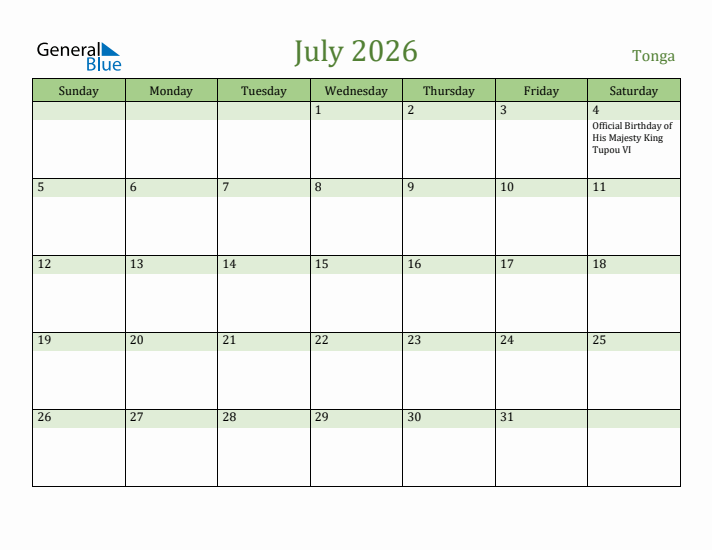 General Blue

July 2026

Tonga

| Sunday | Monday | Tuesday | Wednesday | Thursday | Friday | Saturday |
|---|---|---|---|---|---|---|
| | | | 1 | 2 | 3 | 4 Official Birthday of His Majesty King Tupou VI |
| 5 | 6 | 7 | 8 | 9 | 10 | 11 |
| 12 | 13 | 14 | 15 | 16 | 17 | 18 |
| 19 | 20 | 21 | 22 | 23 | 24 | 25 |
| 26 | 27 | 28 | 29 | 30 | 31 | |